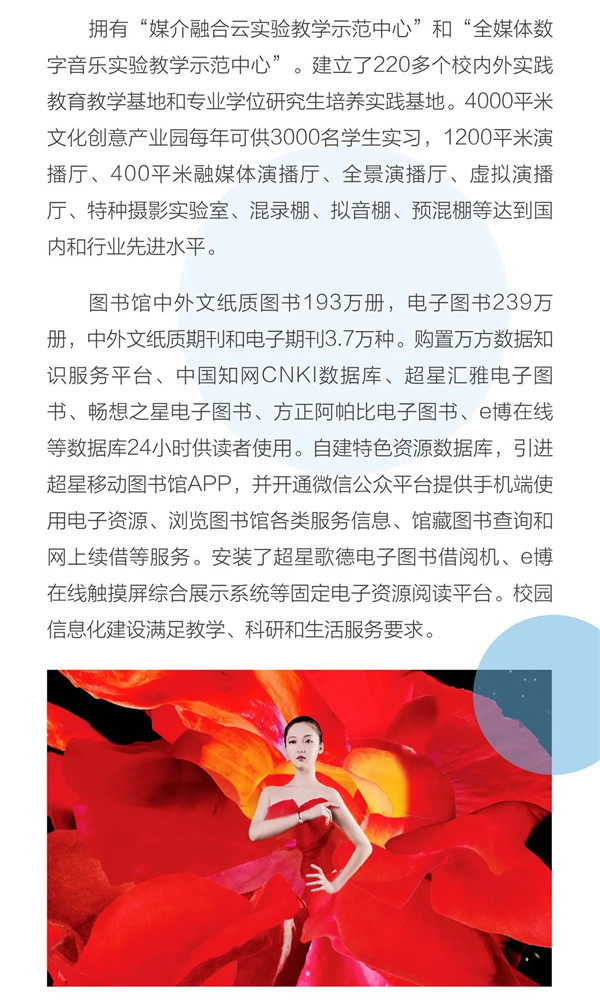 拥有“媒介融合云实验教学示范中心”和“全媒体数字音乐实验教学示范中心”。建立了220多个校内外实践教育教学基地和专业学位研究生培养实践基地。4000平米文化创意产业园每年可供3000名学生实习，1200平米演播厅、400平米融媒体演播厅、全景演播厅、虚拟演播厅、特种摄影实验室、混录棚、拟音棚、预混棚等达到国内和行业先进水平。

图书馆中外文纸质图书193万册，电子图书239万册，中外文纸质期刊和电子期刊3.7万种。购置万方数据知识服务平台、中国知网CNKI数据库、超星汇雅电子图书、畅想之星电子图书、方正阿帕比电子图书、e博在线等数据库24小时供读者使用。自建特色资源数据库，引进超星移动图书馆APP，并开通微信公众平台提供手机端使用电子资源、浏览图书馆各类服务信息、馆藏图书查询和网上续借等服务。安装了超星歌德电子图书借阅机、e博在线触摸屏综合展示系统等固定电子资源阅读平台。校园信息化建设满足教学、科研和生活服务要求。